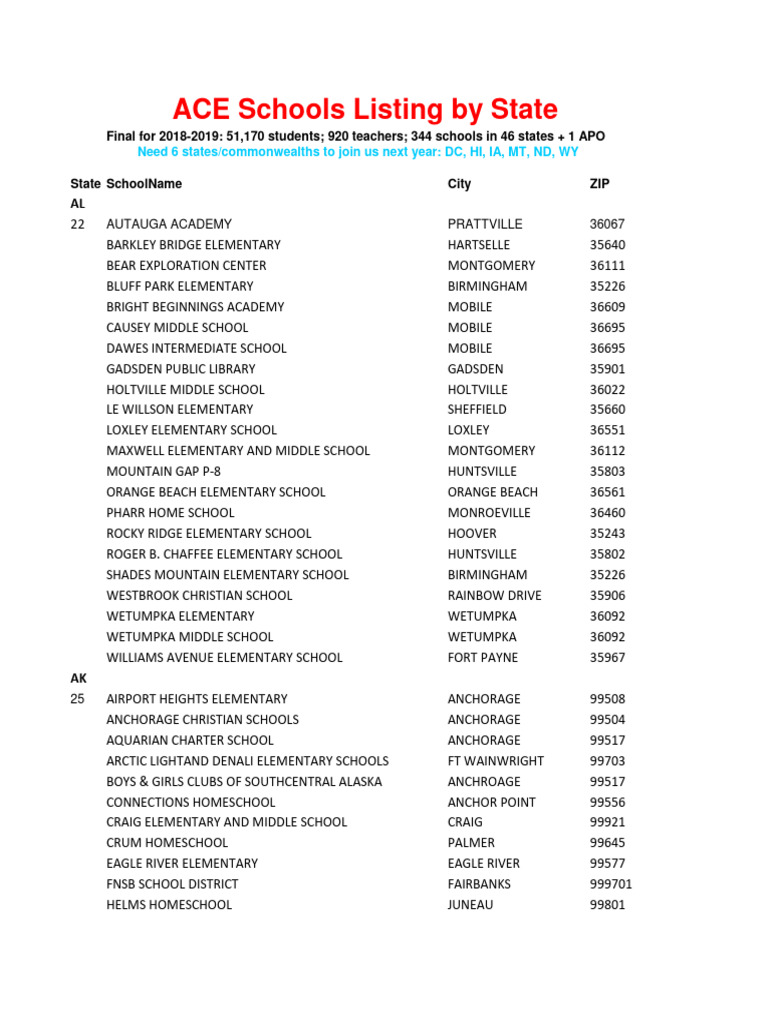 ACE Schools Listing by State

Final for 2018-2019: 51,170 students; 920 teachers; 344 schools in 46 states + 1 APO
Need 6 states/commonwealths to join us next year: DC, HI, IA, MT, ND, WY

| State | SchoolName | City | ZIP |
|---|---|---|---|
| AL | | | |
| 22 | AUTAUGA ACADEMY | PRATTVILLE | 36067 |
| | BARKLEY BRIDGE ELEMENTARY | HARTSELLE | 35640 |
| | BEAR EXPLORATION CENTER | MONTGOMERY | 36111 |
| | BLUFF PARK ELEMENTARY | BIRMINGHAM | 35226 |
| | BRIGHT BEGINNINGS ACADEMY | MOBILE | 36609 |
| | CAUSEY MIDDLE SCHOOL | MOBILE | 36695 |
| | DAWES INTERMEDIATE SCHOOL | MOBILE | 36695 |
| | GADSDEN PUBLIC LIBRARY | GADSDEN | 35901 |
| | HOLTVILLE MIDDLE SCHOOL | HOLTVILLE | 36022 |
| | LE WILLSON ELEMENTARY | SHEFFIELD | 35660 |
| | LOXLEY ELEMENTARY SCHOOL | LOXLEY | 36551 |
| | MAXWELL ELEMENTARY AND MIDDLE SCHOOL | MONTGOMERY | 36112 |
| | MOUNTAIN GAP P-8 | HUNTSVILLE | 35803 |
| | ORANGE BEACH ELEMENTARY SCHOOL | ORANGE BEACH | 36561 |
| | PHARR HOME SCHOOL | MONROEVILLE | 36460 |
| | ROCKY RIDGE ELEMENTARY SCHOOL | HOOVER | 35243 |
| | ROGER B. CHAFFEE ELEMENTARY SCHOOL | HUNTSVILLE | 35802 |
| | SHADES MOUNTAIN ELEMENTARY SCHOOL | BIRMINGHAM | 35226 |
| | WESTBROOK CHRISTIAN SCHOOL | RAINBOW DRIVE | 35906 |
| | WETUMPKA ELEMENTARY | WETUMPKA | 36092 |
| | WETUMPKA MIDDLE SCHOOL | WETUMPKA | 36092 |
| | WILLIAMS AVENUE ELEMENTARY SCHOOL | FORT PAYNE | 35967 |
| AK | | | |
| 25 | AIRPORT HEIGHTS ELEMENTARY | ANCHORAGE | 99508 |
| | ANCHORAGE CHRISTIAN SCHOOLS | ANCHORAGE | 99504 |
| | AQUARIAN CHARTER SCHOOL | ANCHORAGE | 99517 |
| | ARCTIC LIGHTAND DENALI ELEMENTARY SCHOOLS | FT WAINWRIGHT | 99703 |
| | BOYS & GIRLS CLUBS OF SOUTHCENTRAL ALASKA | ANCHROAGE | 99517 |
| | CONNECTIONS HOMESCHOOL | ANCHOR POINT | 99556 |
| | CRAIG ELEMENTARY AND MIDDLE SCHOOL | CRAIG | 99921 |
| | CRUM HOMESCHOOL | PALMER | 99645 |
| | EAGLE RIVER ELEMENTARY | EAGLE RIVER | 99577 |
| | FNSB SCHOOL DISTRICT | FAIRBANKS | 999701 |
| | HELMS HOMESCHOOL | JUNEAU | 99801 |